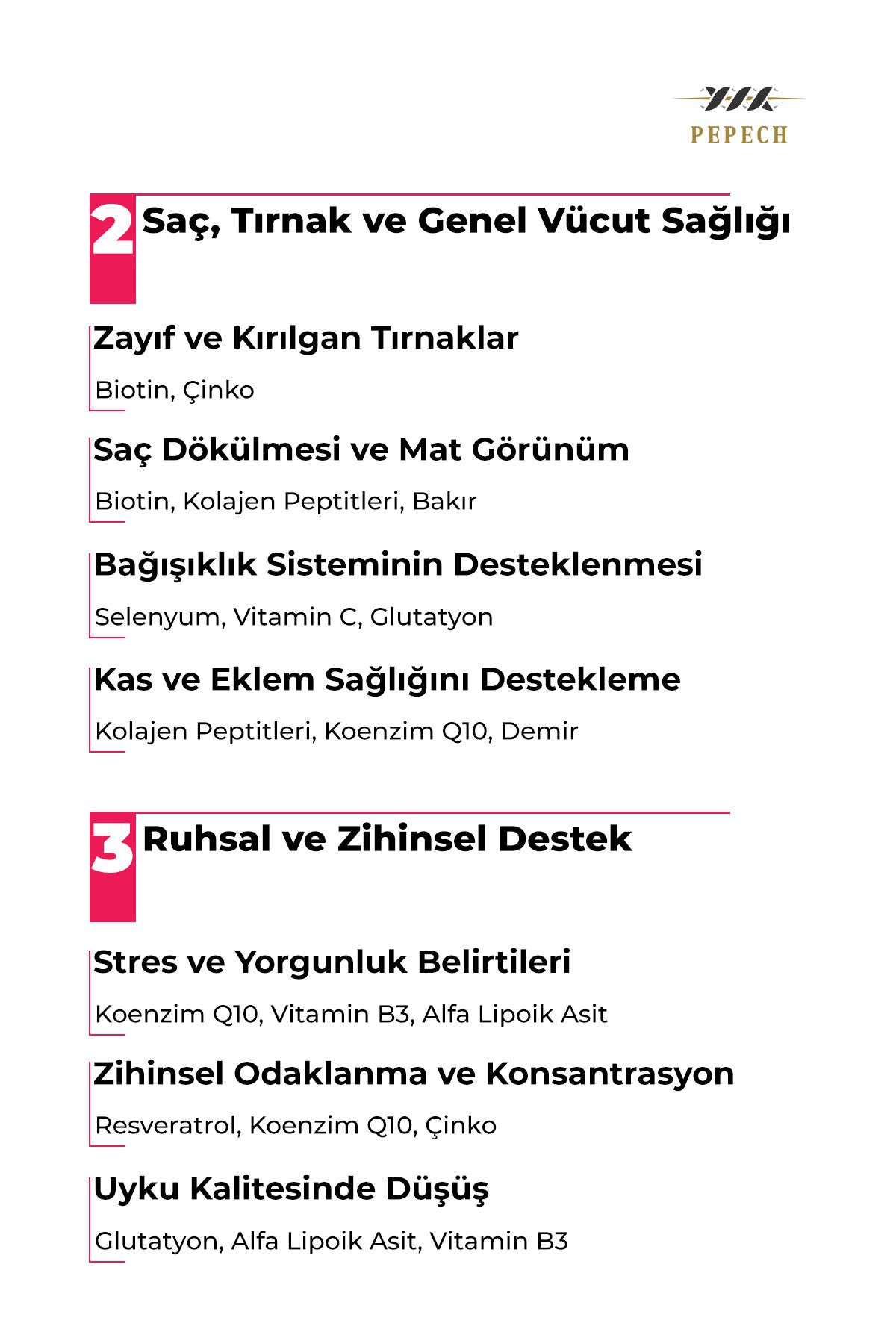 PEPECH

2 Saç, Tırnak ve Genel Vücut Sağlığı

Zayıf ve Kırılgan Tırnaklar

Biotin, Çinko

Saç Dökülmesi ve Mat Görünüm

Biotin, Kolajen Peptitleri, Bakır

Bağışıklık Sisteminin Desteklenmesi

Selenyum, Vitamin C, Glutatyon

Kas ve Eklem Sağlığını Destekleme

Kolajen Peptitleri, Koenzim Q10, Demir

3 Ruhsal ve Zihinsel Destek

Stres ve Yorgunluk Belirtileri

Koenzim Q10, Vitamin B3, Alfa Lipoik Asit

Zihinsel Odaklanma ve Konsantrasyon

Resveratrol, Koenzim Q10, Çinko

Uyku Kalitesinde Düşüş

Glutatyon, Alfa Lipoik Asit, Vitamin B3